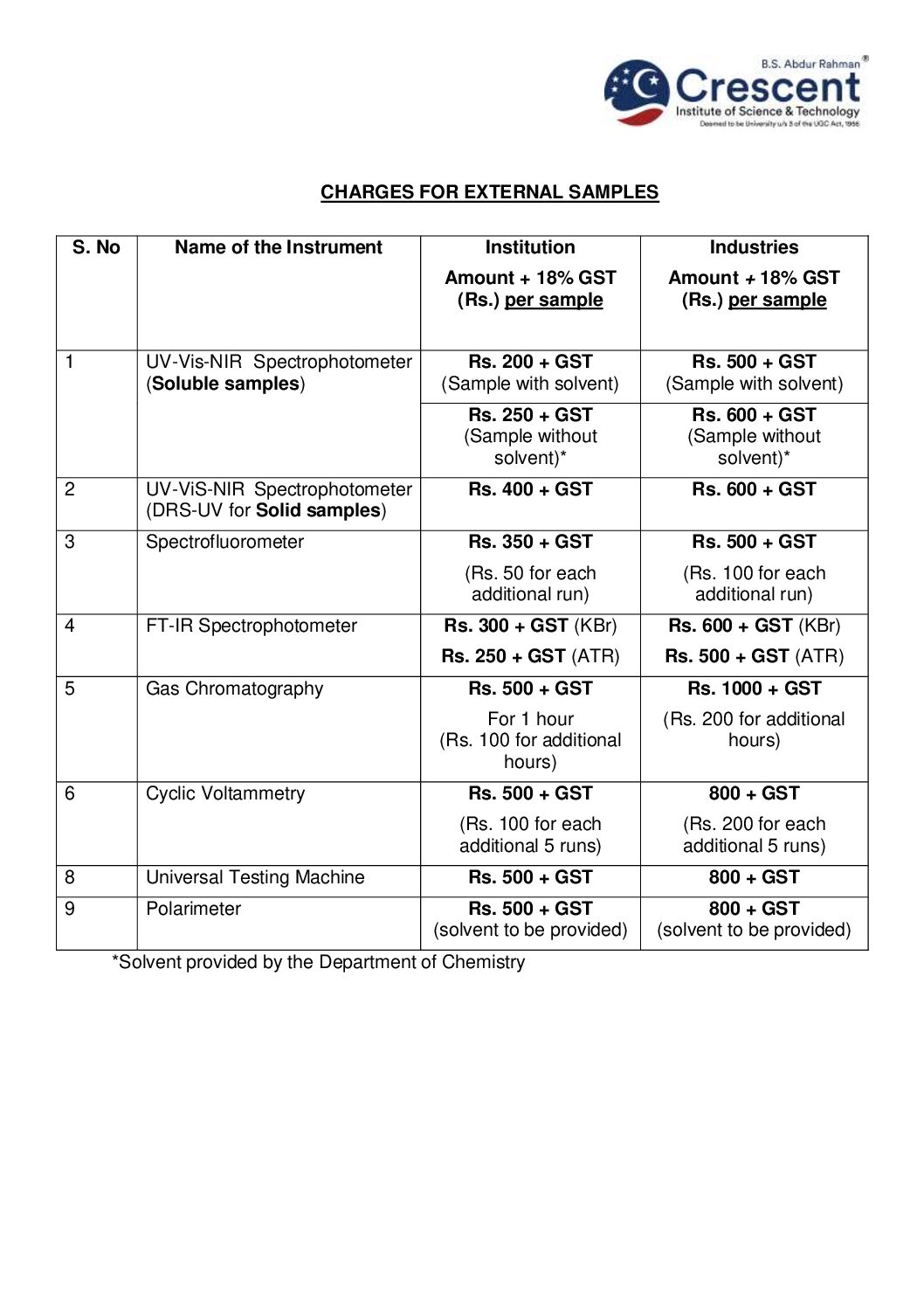 B.S. Abdur Rahman®
Crescent
Institute of Science & Technology
Deemed to be University u/s 3 of the UGC Act, 1956

CHARGES FOR EXTERNAL SAMPLES

| S. No | Name of the Instrument | Institution Amount + 18% GST (Rs.) per sample | Industries Amount + 18% GST (Rs.) per sample |
|---|---|---|---|
| 1 | UV-Vis-NIR Spectrophotometer (Soluble samples) | Rs. 200 + GST (Sample with solvent) | Rs. 500 + GST (Sample with solvent) |
| | | Rs. 250 + GST (Sample without solvent)* | Rs. 600 + GST (Sample without solvent)* |
| 2 | UV-ViS-NIR Spectrophotometer (DRS-UV for Solid samples) | Rs. 400 + GST | Rs. 600 + GST |
| 3 | Spectrofluorometer | Rs. 350 + GST (Rs. 50 for each additional run) | Rs. 500 + GST (Rs. 100 for each additional run) |
| 4 | FT-IR Spectrophotometer | Rs. 300 + GST (KBr) Rs. 250 + GST (ATR) | Rs. 600 + GST (KBr) Rs. 500 + GST (ATR) |
| 5 | Gas Chromatography | Rs. 500 + GST For 1 hour (Rs. 100 for additional hours) | Rs. 1000 + GST (Rs. 200 for additional hours) |
| 6 | Cyclic Voltammetry | Rs. 500 + GST (Rs. 100 for each additional 5 runs) | 800 + GST (Rs. 200 for each additional 5 runs) |
| 8 | Universal Testing Machine | Rs. 500 + GST | 800 + GST |
| 9 | Polarimeter | Rs. 500 + GST (solvent to be provided) | 800 + GST (solvent to be provided) |

*Solvent provided by the Department of Chemistry